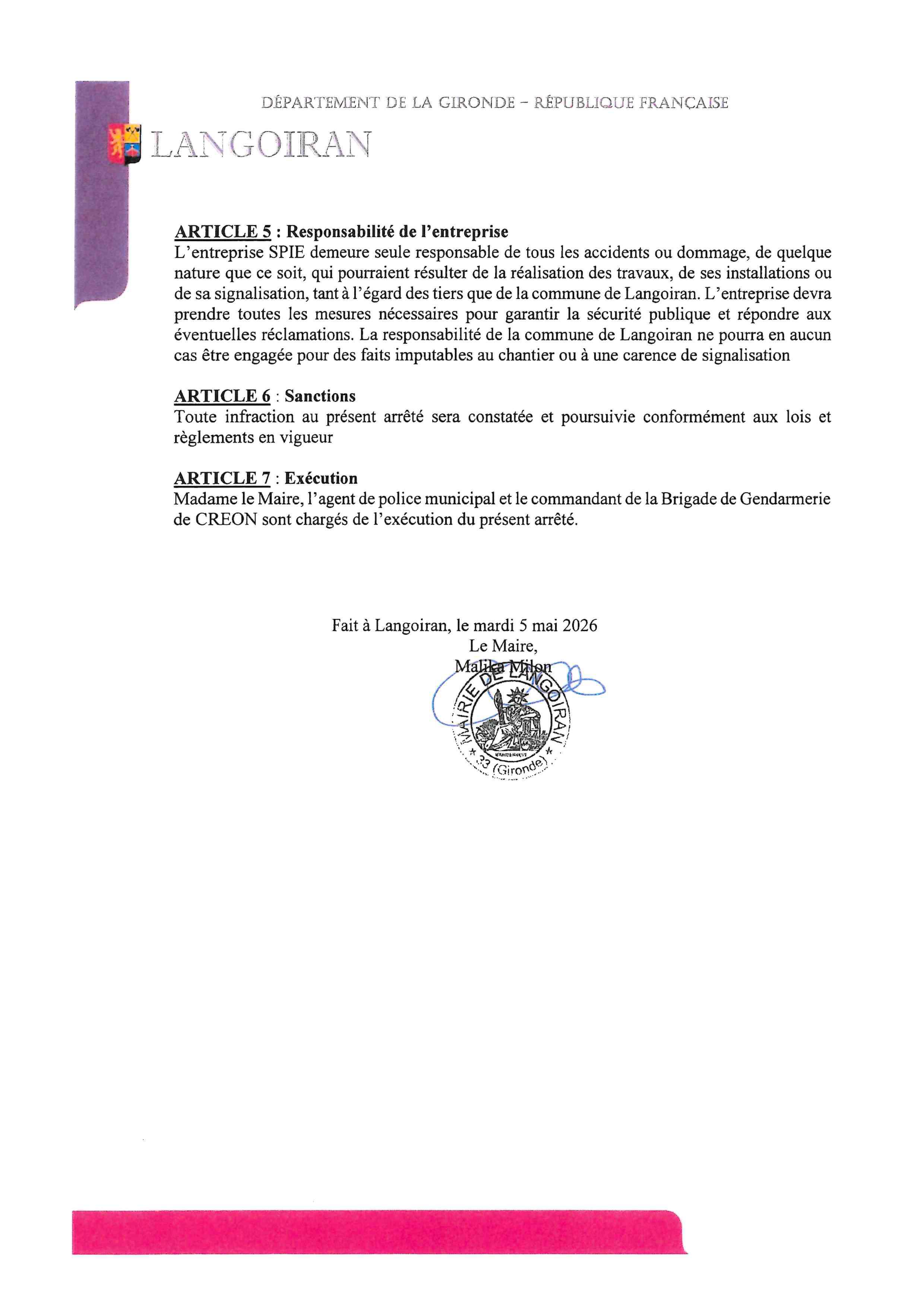 DÉPARTEMENT DE LA GIRONDE - RÉPUBLIQUE FRANÇAISE

LANGOIRAN

ARTICLE 5 : Responsabilité de l'entreprise
L'entreprise SPIE demeure seule responsable de tous les accidents ou dommage, de quelque nature que ce soit, qui pourraient résulter de la réalisation des travaux, de ses installations ou de sa signalisation, tant à l'égard des tiers que de la commune de Langoiran. L'entreprise devra prendre toutes les mesures nécessaires pour garantir la sécurité publique et répondre aux éventuelles réclamations. La responsabilité de la commune de Langoiran ne pourra en aucun cas être engagée pour des faits imputables au chantier ou à une carence de signalisation

ARTICLE 6 : Sanctions
Toute infraction au présent arrêté sera constatée et poursuivie conformément aux lois et règlements en vigueur

ARTICLE 7 : Exécution
Madame le Maire, l'agent de police municipal et le commandant de la Brigade de Gendarmerie de CREON sont chargés de l'exécution du présent arrêté.

Fait à Langoiran, le mardi 5 mai 2026
Le Maire,
Malika Milon

MAIRIE DE LANGOIRAN
33 (Gironde)